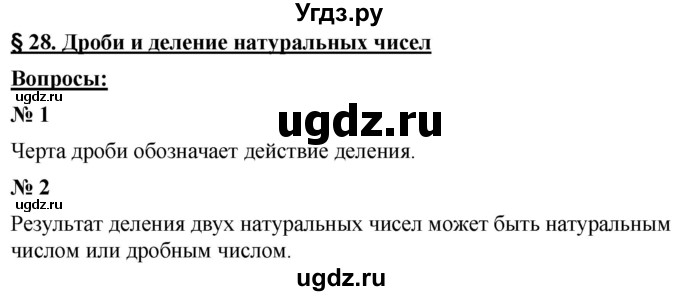 Угдз.ру

§ 28. Дроби и деление натуральных чисел

Вопросы:

ugdz.ru

№ 1

ugdz.ru

Черта дроби обозначает действие деления.

№ 2

ugdz.ru

Результат деления двух натуральных чисел может быть натуральным числом или дробным числом.

ugdz.ru